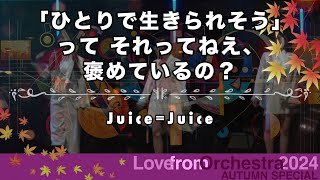 「ひとりで生きられそう」って それってねえ、褒めているの？

Juice=Juice

Love from Orchestra 2024
AUTUMN SPECIAL